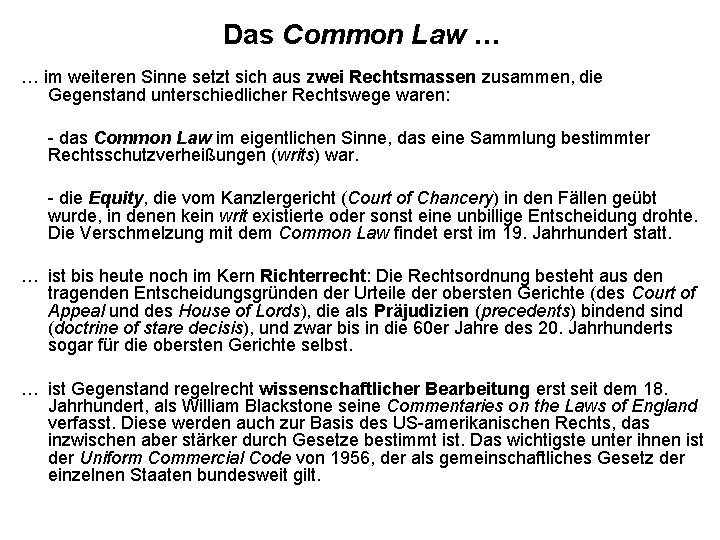 Das Common Law …

… im weiteren Sinne setzt sich aus zwei Rechtsmassen zusammen, die Gegenstand unterschiedlicher Rechtswege waren:

- das Common Law im eigentlichen Sinne, das eine Sammlung bestimmter Rechtsschutzverheißungen (writs) war.

- die Equity, die vom Kanzlergericht (Court of Chancery) in den Fällen geübt wurde, in denen kein writ existierte oder sonst eine unbillige Entscheidung drohte. Die Verschmelzung mit dem Common Law findet erst im 19. Jahrhundert statt.

… ist bis heute noch im Kern Richterrecht: Die Rechtsordnung besteht aus den tragenden Entscheidungsgründen der Urteile der obersten Gerichte (des Court of Appeal und des House of Lords), die als Präjudizien (precedents) bindend sind (doctrine of stare decisis), und zwar bis in die 60er Jahre des 20. Jahrhunderts sogar für die obersten Gerichte selbst.

… ist Gegenstand regelrecht wissenschaftlicher Bearbeitung erst seit dem 18. Jahrhundert, als William Blackstone seine Commentaries on the Laws of England verfasst. Diese werden auch zur Basis des US-amerikanischen Rechts, das inzwischen aber stärker durch Gesetze bestimmt ist. Das wichtigste unter ihnen ist der Uniform Commercial Code von 1956, der als gemeinschaftliches Gesetz der einzelnen Staaten bundesweit gilt.